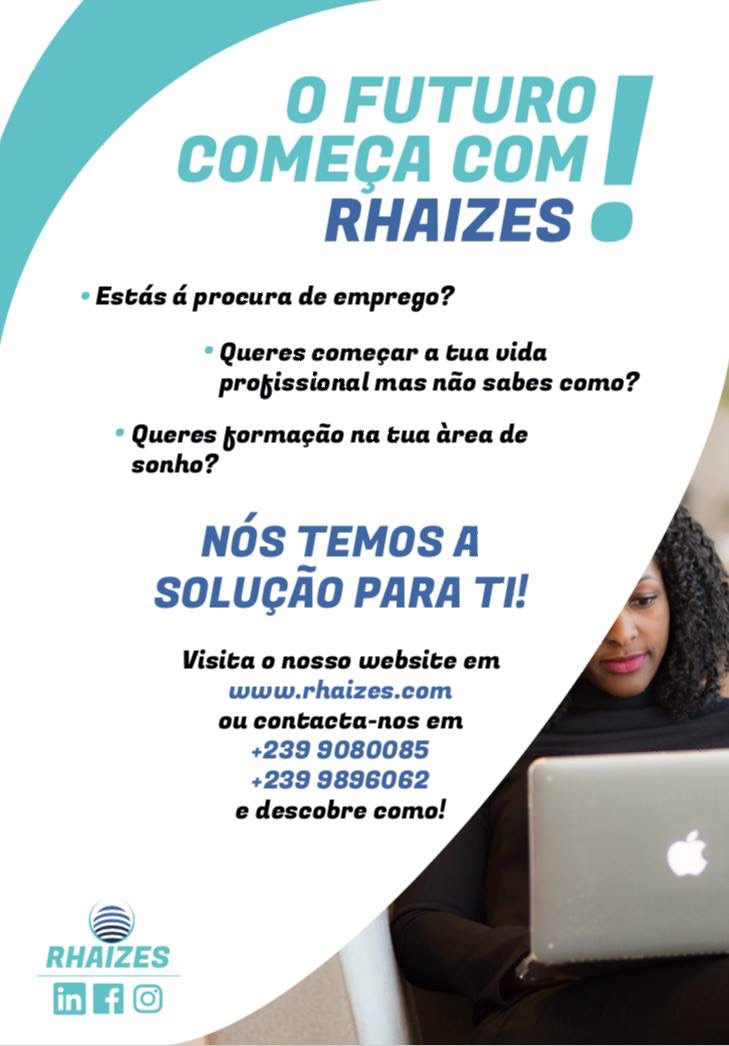 O FUTURO
COMEÇA COM
RHAIZES !

• Estás á procura de emprego?

• Queres começar a tua vida profissional mas não sabes como?

• Queres formação na tua àrea de sonho?

NÓS TEMOS A
SOLUÇÃO PARA TI!

Visita o nosso website em
www.rhaizes.com
ou contacta-nos em
+239 9080085
+239 9896062
e descobre como!

RHAIZES